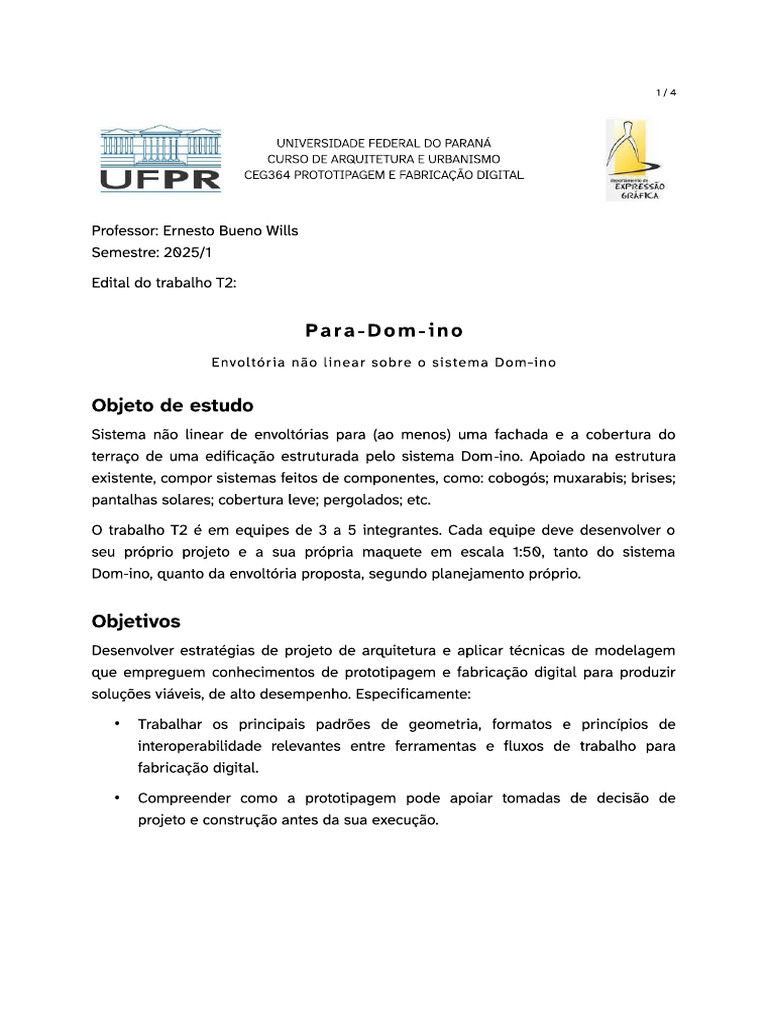 1 / 4

UFPR

UNIVERSIDADE FEDERAL DO PARANÁ
CURSO DE ARQUITETURA E URBANISMO
CEG364 PROTOTIPAGEM E FABRICAÇÃO DIGITAL

Departamento de EXPRESSÃO GRÁFICA

Professor: Ernesto Bueno Wills
Semestre: 2025/1

Edital do trabalho T2:

Para-Dom-ino

Envoltória não linear sobre o sistema Dom-ino

Objeto de estudo

Sistema não linear de envoltórias para (ao menos) uma fachada e a cobertura do terraço de uma edificação estruturada pelo sistema Dom-ino. Apoiado na estrutura existente, compor sistemas feitos de componentes, como: cobogós; muxarabis; brises; pantalhas solares; cobertura leve; pergolados; etc.

O trabalho T2 é em equipes de 3 a 5 integrantes. Cada equipe deve desenvolver o seu próprio projeto e a sua própria maquete em escala 1:50, tanto do sistema Dom-ino, quanto da envoltória proposta, segundo planejamento próprio.

Objetivos

Desenvolver estratégias de projeto de arquitetura e aplicar técnicas de modelagem que empreguem conhecimentos de prototipagem e fabricação digital para produzir soluções viáveis, de alto desempenho. Especificamente:

• Trabalhar os principais padrões de geometria, formatos e princípios de interoperabilidade relevantes entre ferramentas e fluxos de trabalho para fabricação digital.

• Compreender como a prototipagem pode apoiar tomadas de decisão de projeto e construção antes da sua execução.